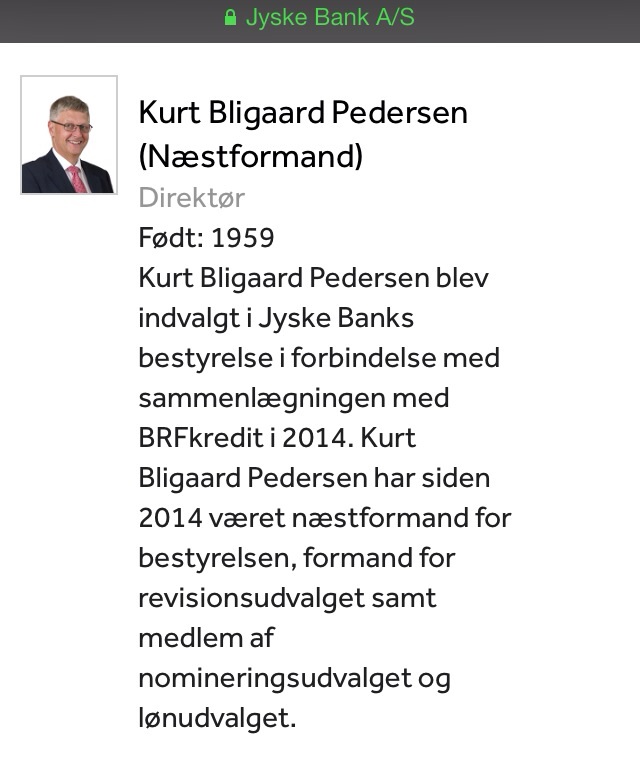 Jyske Bank A/S

Kurt Bligaard Pedersen (Næstformand)

Direktør

Født: 1959

Kurt Bligaard Pedersen blev indvalgt i Jyske Banks bestyrelse i forbindelse med sammenlægningen med BRFkredit i 2014. Kurt Bligaard Pedersen har siden 2014 været næstformand for bestyrelsen, formand for revisionsudvalget samt medlem af nomineringsudvalget og lønudvalget.